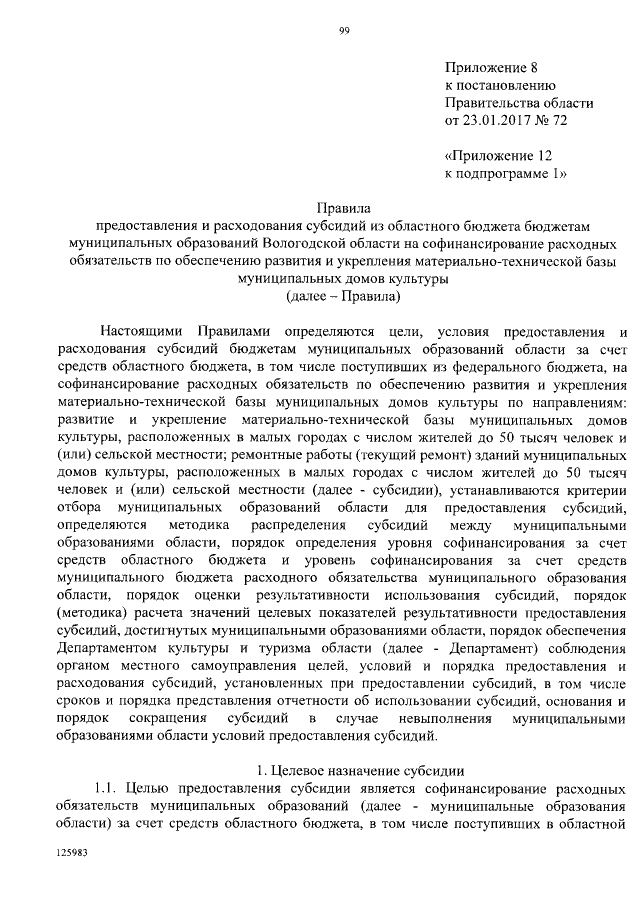 99

Приложение 8
к постановлению
Правительства области
от 23.01.2017 № 72

«Приложение 12
к подпрограмме 1»

Правила
предоставления и расходования субсидий из областного бюджета бюджетам муниципальных образований Вологодской области на софинансирование расходных обязательств по обеспечению развития и укрепления материально-технической базы муниципальных домов культуры
(далее – Правила)

Настоящими Правилами определяются цели, условия предоставления и расходования субсидий бюджетам муниципальных образований области за счет средств областного бюджета, в том числе поступивших из федерального бюджета, на софинансирование расходных обязательств по обеспечению развития и укрепления материально-технической базы муниципальных домов культуры по направлениям: развитие и укрепление материально-технической базы муниципальных домов культуры, расположенных в малых городах с числом жителей до 50 тысяч человек и (или) сельской местности; ремонтные работы (текущий ремонт) зданий муниципальных домов культуры, расположенных в малых городах с числом жителей до 50 тысяч человек и (или) сельской местности (далее - субсидии), устанавливаются критерии отбора муниципальных образований области для предоставления субсидий, определяются методика распределения субсидий между муниципальными образованиями области, порядок определения уровня софинансирования за счет средств областного бюджета и уровень софинансирования за счет средств муниципального бюджета расходного обязательства муниципального образования области, порядок оценки результативности использования субсидий, порядок (методика) расчета значений целевых показателей результативности предоставления субсидий, достигнутых муниципальными образованиями области, порядок обеспечения Департаментом культуры и туризма области (далее - Департамент) соблюдения органом местного самоуправления целей, условий и порядка предоставления и расходования субсидий, установленных при предоставлении субсидий, в том числе сроков и порядка представления отчетности об использовании субсидий, основания и порядок сокращения субсидий в случае невыполнения муниципальными образованиями области условий предоставления субсидий.

1. Целевое назначение субсидии

1.1. Целью предоставления субсидии является софинансирование расходных обязательств муниципальных образований (далее - муниципальные образования области) за счет средств областного бюджета, в том числе поступивших в областной

125983